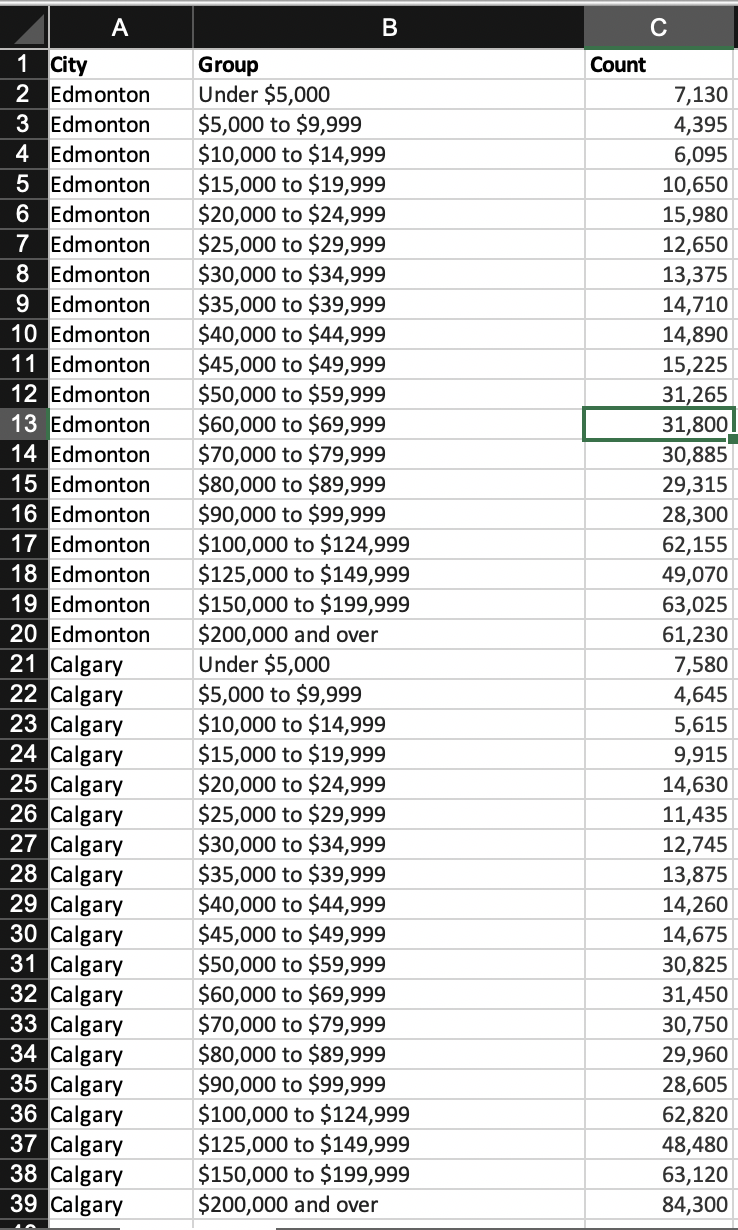 |  | A | B | C |
|---|---|---|---|
| 1 | City | Group | Count |
| 2 | Edmonton | Under \$5,000 | 7,130 |
| 3 | Edmonton | \$5,000 to \$9,999 | 4,395 |
| 4 | Edmonton | \$10,000 to \$14,999 | 6,095 |
| 5 | Edmonton | \$15,000 to \$19,999 | 10,650 |
| 6 | Edmonton | \$20,000 to \$24,999 | 15,980 |
| 7 | Edmonton | \$25,000 to \$29,999 | 12,650 |
| 8 | Edmonton | \$30,000 to \$34,999 | 13,375 |
| 9 | Edmonton | \$35,000 to \$39,999 | 14,710 |
| 10 | Edmonton | \$40,000 to \$44,999 | 14,890 |
| 11 | Edmonton | \$45,000 to \$49,999 | 15,225 |
| 12 | Edmonton | \$50,000 to \$59,999 | 31,265 |
| 13 | Edmonton | \$60,000 to \$69,999 | 31,800 |
| 14 | Edmonton | \$70,000 to \$79,999 | 30,885 |
| 15 | Edmonton | \$80,000 to \$89,999 | 29,315 |
| 16 | Edmonton | \$90,000 to \$99,999 | 28,300 |
| 17 | Edmonton | \$100,000 to \$124,999 | 62,155 |
| 18 | Edmonton | \$125,000 to \$149,999 | 49,070 |
| 19 | Edmonton | \$150,000 to \$199,999 | 63,025 |
| 20 | Edmonton | \$200,000 and over | 61,230 |
| 21 | Calgary | Under \$5,000 | 7,580 |
| 22 | Calgary | \$5,000 to \$9,999 | 4,645 |
| 23 | Calgary | \$10,000 to \$14,999 | 5,615 |
| 24 | Calgary | \$15,000 to \$19,999 | 9,915 |
| 25 | Calgary | \$20,000 to \$24,999 | 14,630 |
| 26 | Calgary | \$25,000 to \$29,999 | 11,435 |
| 27 | Calgary | \$30,000 to \$34,999 | 12,745 |
| 28 | Calgary | \$35,000 to \$39,999 | 13,875 |
| 29 | Calgary | \$40,000 to \$44,999 | 14,260 |
| 30 | Calgary | \$45,000 to \$49,999 | 14,675 |
| 31 | Calgary | \$50,000 to \$59,999 | 30,825 |
| 32 | Calgary | \$60,000 to \$69,999 | 31,450 |
| 33 | Calgary | \$70,000 to \$79,999 | 30,750 |
| 34 | Calgary | \$80,000 to \$89,999 | 29,960 |
| 35 | Calgary | \$90,000 to \$99,999 | 28,605 |
| 36 | Calgary | \$100,000 to \$124,999 | 62,820 |
| 37 | Calgary | \$125,000 to \$149,999 | 48,480 |
| 38 | Calgary | \$150,000 to \$199,999 | 63,120 |
| 39 | Calgary | \$200,000 and over | 84,300 |